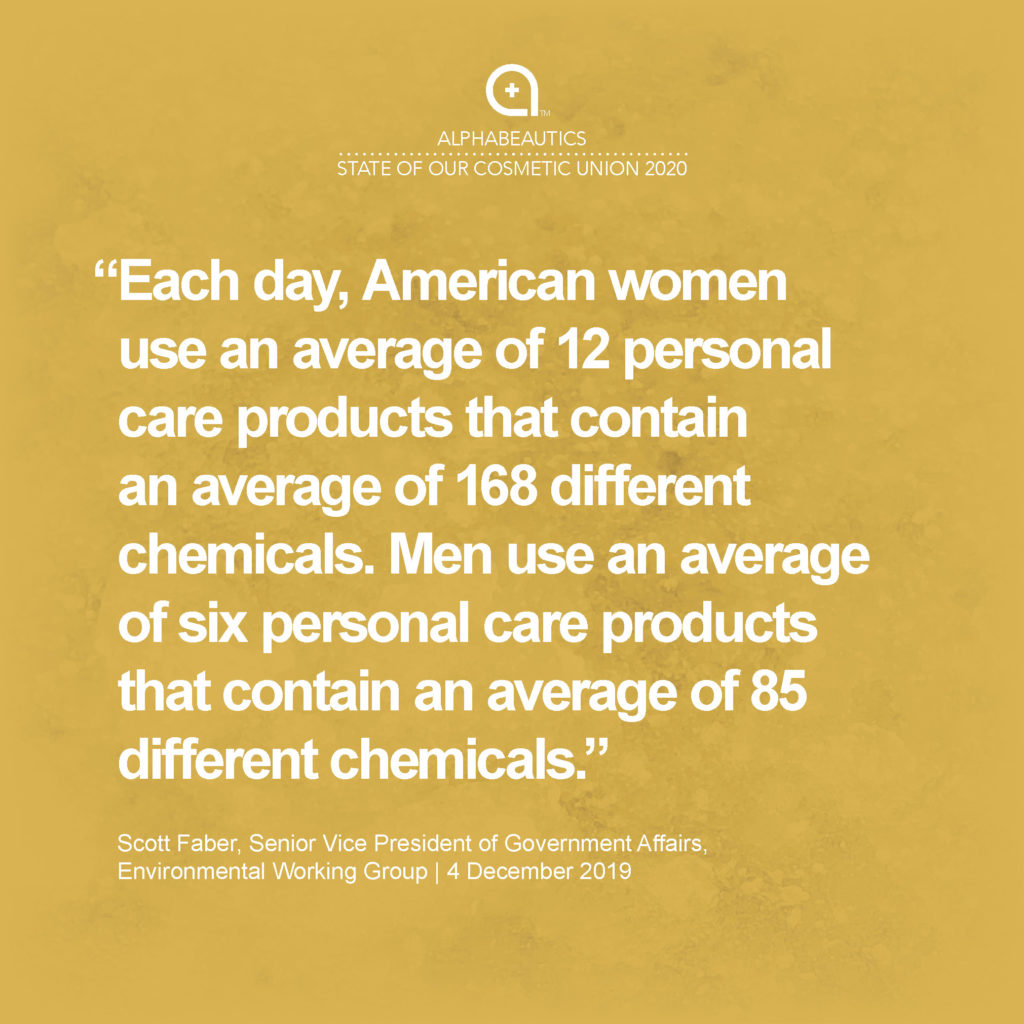 TM

ALPHABEAUTICS
STATE OF OUR COSMETIC UNION 2020

“Each day, American women use an average of 12 personal care products that contain an average of 168 different chemicals. Men use an average of six personal care products that contain an average of 85 different chemicals.”

Scott Faber, Senior Vice President of Government Affairs, Environmental Working Group | 4 December 2019